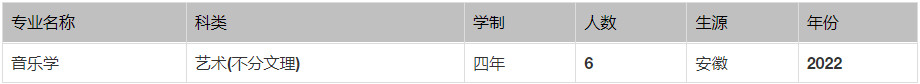 | 专业名称 | 科类 | 学制 | 人数 | 生源 | 年份 |
|---|---|---|---|---|---|
| 音乐学 | 艺术(不分文理) | 四年 | 6 | 安徽 | 2022 |